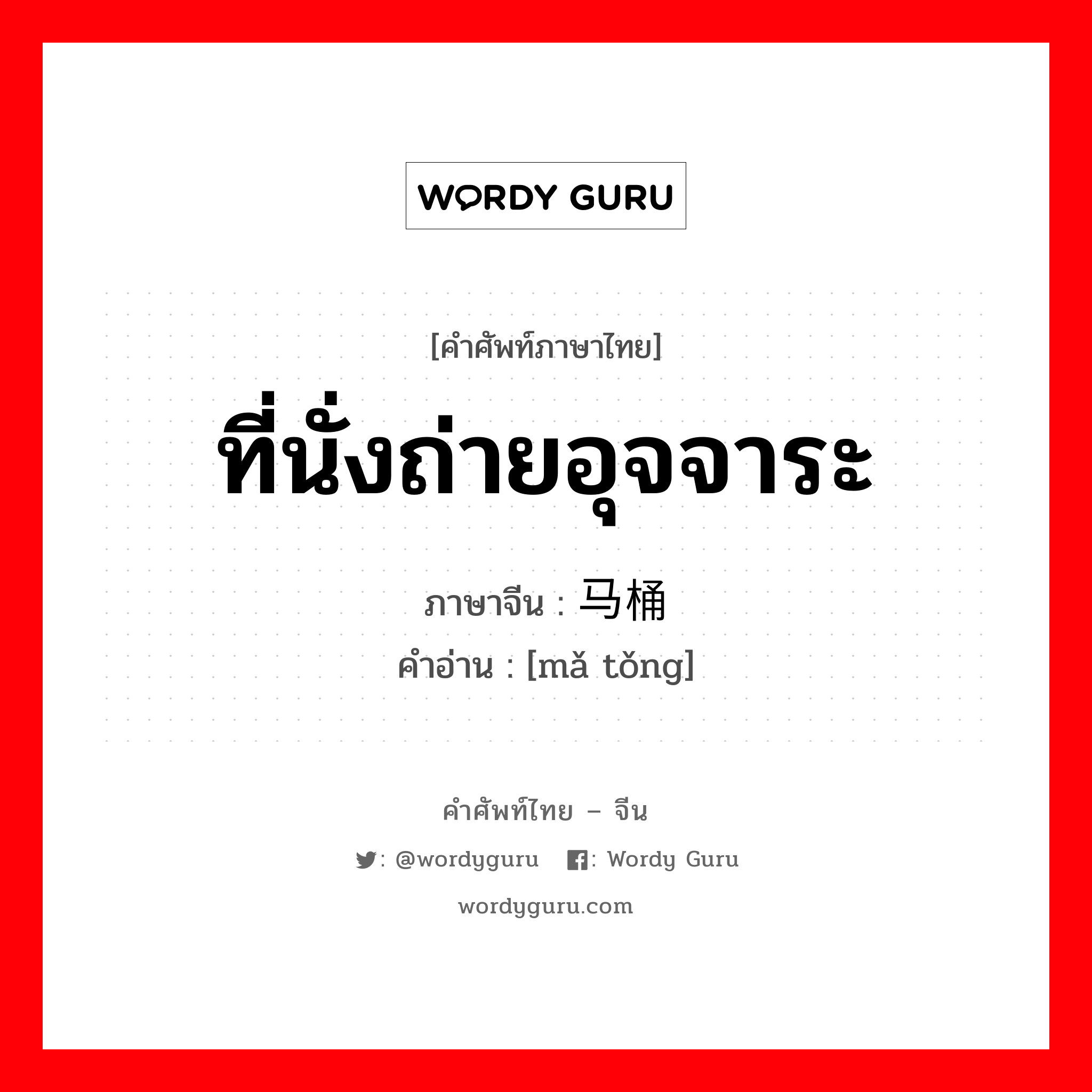 WORDY GURU

[คำศัพท์ภาษาไทย]

ที่นั่งถ่ายอุจจาระ

ภาษาจีน : 马桶

คำอ่าน : [mǎ tǒng]

คำศัพท์ไทย – จีน

: @wordyguru  : Wordy Guru

wordyguru.com